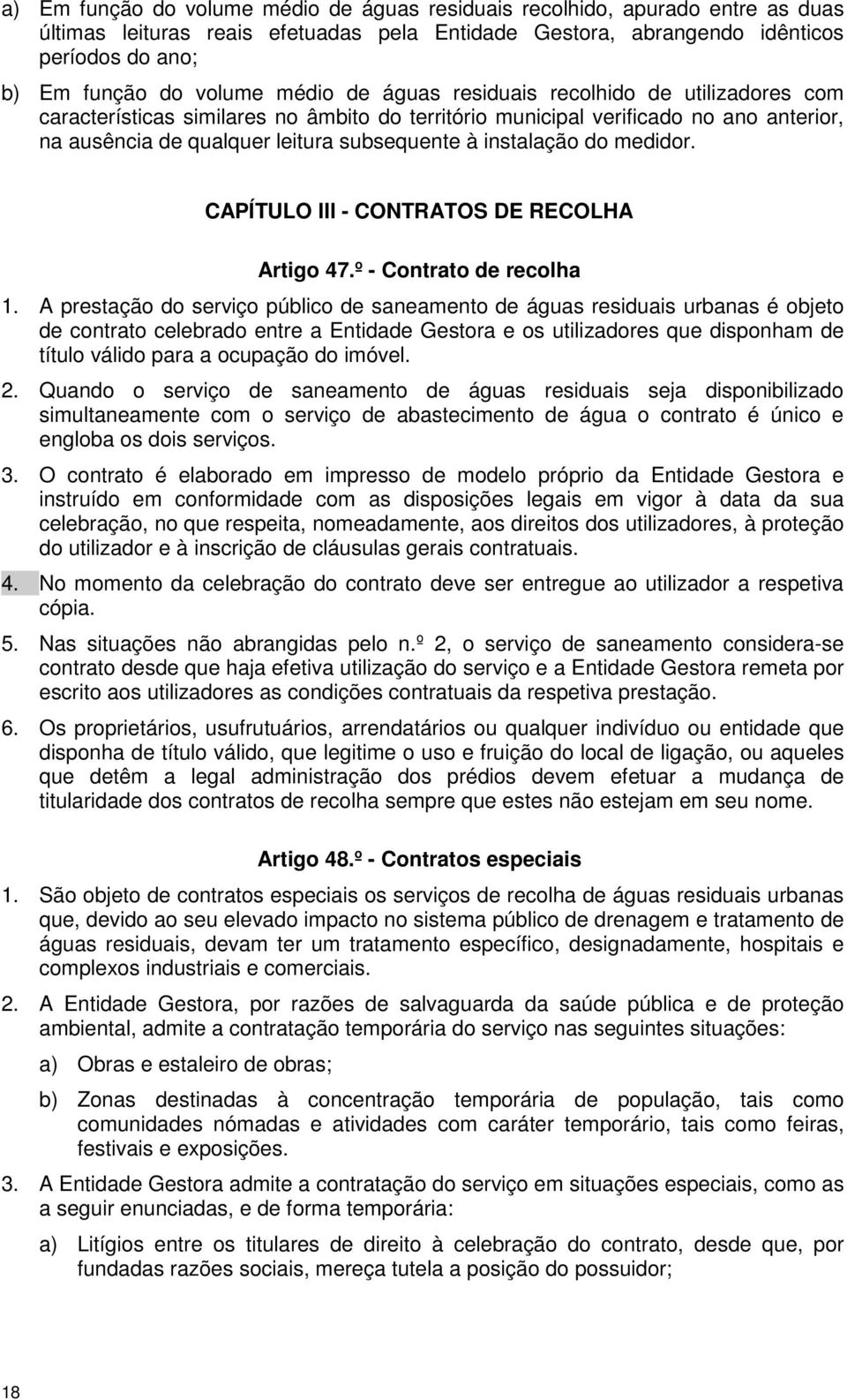 a) Em função do volume médio de águas residuais recolhido, apurado entre as duas últimas leituras reais efetuadas pela Entidade Gestora, abrangendo idênticos períodos do ano;

b) Em função do volume médio de águas residuais recolhido de utilizadores com características similares no âmbito do território municipal verificado no ano anterior, na ausência de qualquer leitura subsequente à instalação do medidor.

CAPÍTULO III - CONTRATOS DE RECOLHA

Artigo 47.º - Contrato de recolha

1. A prestação do serviço público de saneamento de águas residuais urbanas é objeto de contrato celebrado entre a Entidade Gestora e os utilizadores que disponham de título válido para a ocupação do imóvel.

2. Quando o serviço de saneamento de águas residuais seja disponibilizado simultaneamente com o serviço de abastecimento de água o contrato é único e engloba os dois serviços.

3. O contrato é elaborado em impresso de modelo próprio da Entidade Gestora e instruído em conformidade com as disposições legais em vigor à data da sua celebração, no que respeita, nomeadamente, aos direitos dos utilizadores, à proteção do utilizador e à inscrição de cláusulas gerais contratuais.

4. No momento da celebração do contrato deve ser entregue ao utilizador a respetiva cópia.

5. Nas situações não abrangidas pelo n.º 2, o serviço de saneamento considera-se contrato desde que haja efetiva utilização do serviço e a Entidade Gestora remeta por escrito aos utilizadores as condições contratuais da respetiva prestação.

6. Os proprietários, usufrutuários, arrendatários ou qualquer indivíduo ou entidade que disponha de título válido, que legitime o uso e fruição do local de ligação, ou aqueles que detêm a legal administração dos prédios devem efetuar a mudança de titularidade dos contratos de recolha sempre que estes não estejam em seu nome.

Artigo 48.º - Contratos especiais

1. São objeto de contratos especiais os serviços de recolha de águas residuais urbanas que, devido ao seu elevado impacto no sistema público de drenagem e tratamento de águas residuais, devam ter um tratamento específico, designadamente, hospitais e complexos industriais e comerciais.

2. A Entidade Gestora, por razões de salvaguarda da saúde pública e de proteção ambiental, admite a contratação temporária do serviço nas seguintes situações:

a) Obras e estaleiro de obras;

b) Zonas destinadas à concentração temporária de população, tais como comunidades nómadas e atividades com caráter temporário, tais como feiras, festivais e exposições.

3. A Entidade Gestora admite a contratação do serviço em situações especiais, como as a seguir enunciadas, e de forma temporária:

a) Litígios entre os titulares de direito à celebração do contrato, desde que, por fundadas razões sociais, mereça tutela a posição do possuidor;

18